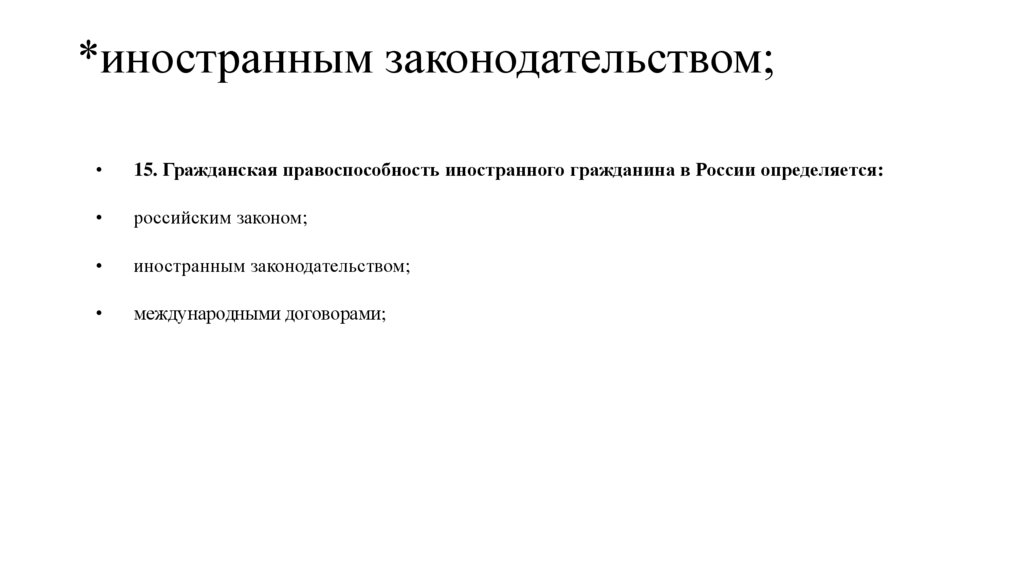 *иностранным законодательством;

• 15. Гражданская правоспособность иностранного гражданина в России определяется:

• российским законом;

• иностранным законодательством;

• международными договорами;